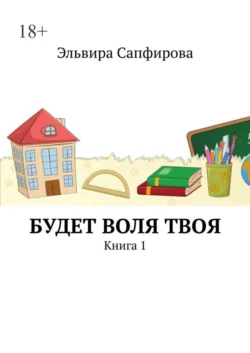 18+

Эльвира Сапфирова

БУДЕТ ВОЛЯ ТВОЯ

Книга 1